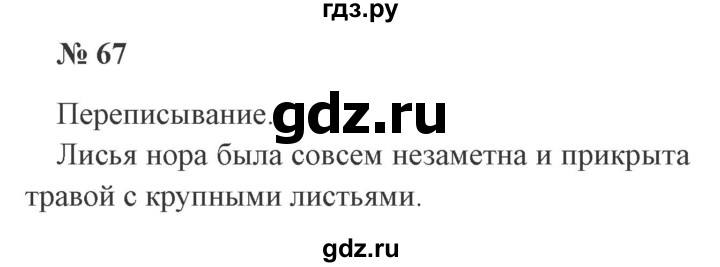 гдз.ру

№ 67

Переписывание. gdz.ru

Лисья нора была совсем незаметна и прикрыта травой с крупными листьями.

gdz.ru